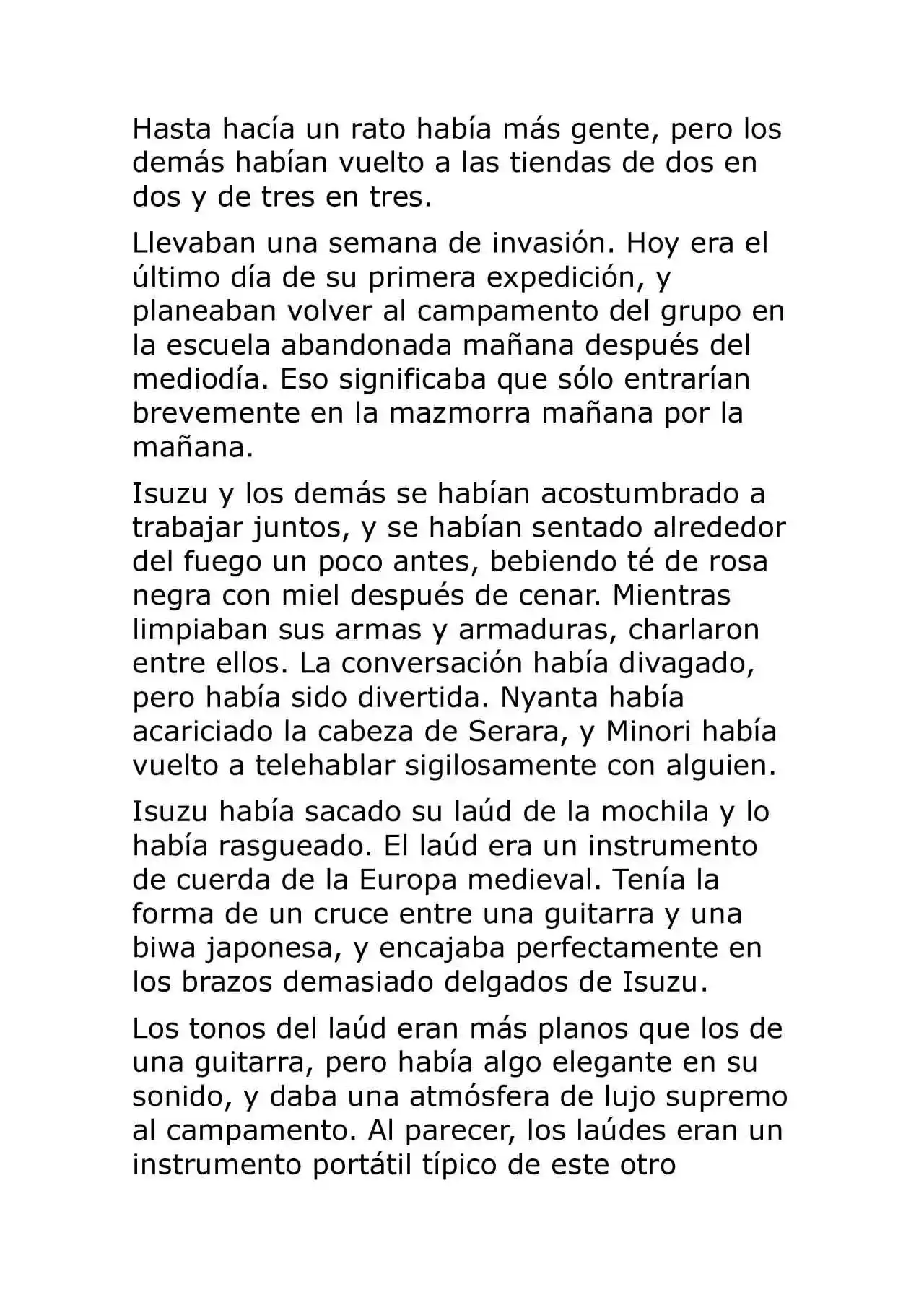 Hasta hacía un rato había más gente, pero los demás habían vuelto a las tiendas de dos en dos y de tres en tres.

Llevaban una semana de invasión. Hoy era el último día de su primera expedición, y planeaban volver al campamento del grupo en la escuela abandonada mañana después del mediodía. Eso significaba que sólo entrarían brevemente en la mazmorra mañana por la mañana.

Isuzu y los demás se habían acostumbrado a trabajar juntos, y se habían sentado alrededor del fuego un poco antes, bebiendo té de rosa negra con miel después de cenar. Mientras limpiaban sus armas y armaduras, charlaron entre ellos. La conversación había divagado, pero había sido divertida. Nyanta había acariciado la cabeza de Serara, y Minori había vuelto a telehablar sigilosamente con alguien.

Isuzu había sacado su laúd de la mochila y lo había rasgueado. El laúd era un instrumento de cuerda de la Europa medieval. Tenía la forma de un cruce entre una guitarra y una biwa japonesa, y encajaba perfectamente en los brazos demasiado delgados de Isuzu.

Los tonos del laúd eran más planos que los de una guitarra, pero había algo elegante en su sonido, y daba una atmósfera de lujo supremo al campamento. Al parecer, los laúdes eran un instrumento portátil típico de este otro